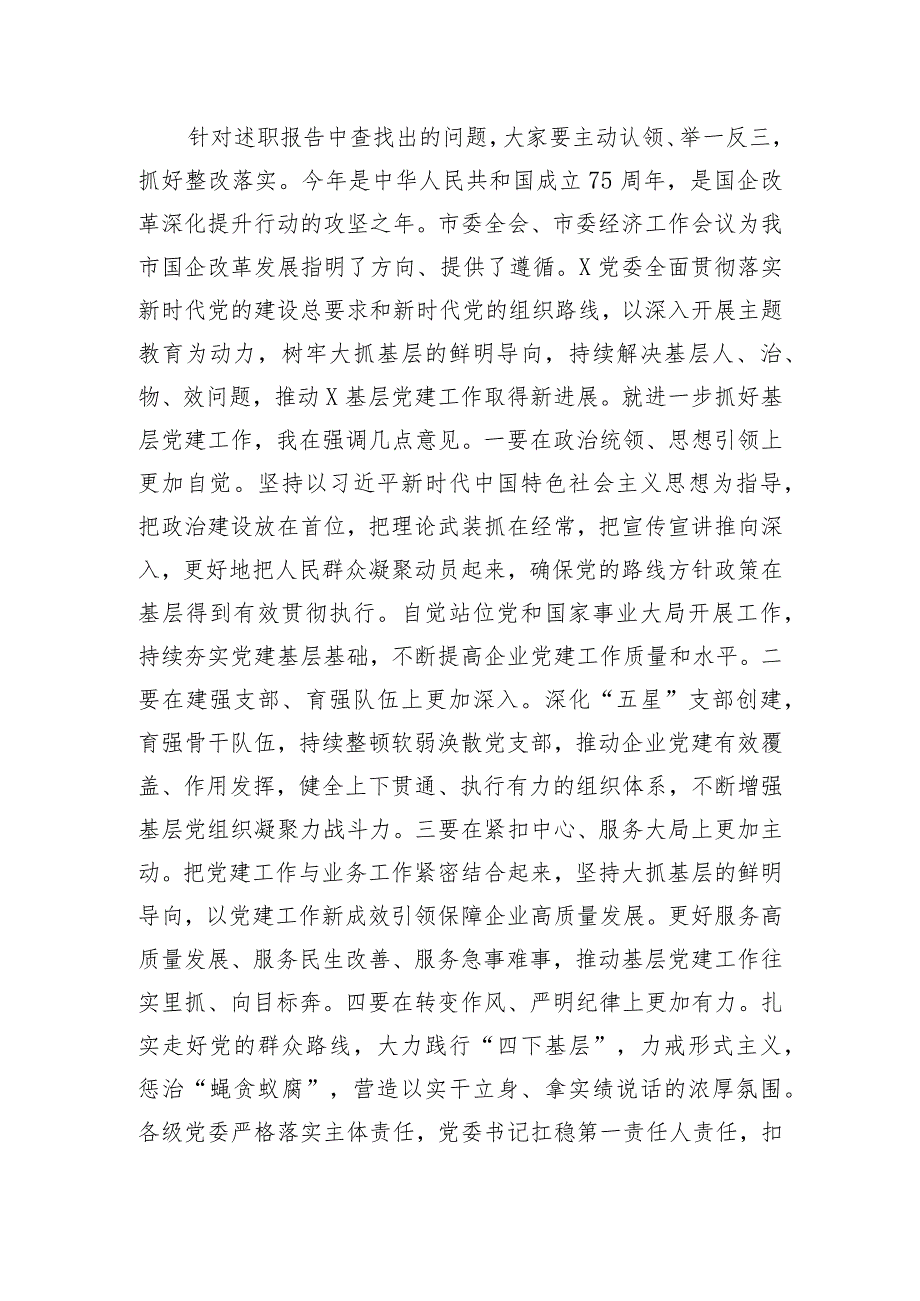 针对述职报告中查找出的问题，大家要主动认领、举一反三，抓好整改落实。今年是中华人民共和国成立75周年，是国企改革深化提升行动的攻坚之年。市委全会、市委经济工作会议为我市国企改革发展指明了方向、提供了遵循。X党委全面贯彻落实新时代党的建设总要求和新时代党的组织路线，以深入开展主题教育为动力，树牢大抓基层的鲜明导向，持续解决基层人、治、物、效问题，推动X基层党建工作取得新进展。就进一步抓好基层党建工作，我在强调几点意见。一要在政治统领、思想引领上更加自觉。坚持以习近平新时代中国特色社会主义思想为指导，把政治建设放在首位，把理论武装抓在经常，把宣传宣讲推向深入，更好地把人民群众凝聚动员起来，确保党的路线方针政策在基层得到有效贯彻执行。自觉站位党和国家事业大局开展工作，持续夯实党建基层基础，不断提高企业党建工作质量和水平。二要在建强支部、育强队伍上更加深入。深化“五星”支部创建，育强骨干队伍，持续整顿软弱涣散党支部，推动企业党建有效覆盖、作用发挥，健全上下贯通、执行有力的组织体系，不断增强基层党组织凝聚力战斗力。三要在紧扣中心、服务大局上更加主动。把党建工作与业务工作紧密结合起来，坚持大抓基层的鲜明导向，以党建工作新成效引领保障企业高质量发展。更好服务高质量发展、服务民生改善、服务急事难事，推动基层党建工作往实里抓、向目标奔。四要在转变作风、严明纪律上更加有力。扎实走好党的群众路线，大力践行“四下基层”，力戒形式主义，惩治“蝇贪蚁腐”，营造以实干立身、拿实绩说话的浓厚氛围。各级党委严格落实主体责任，党委书记扛稳第一责任人责任，扣